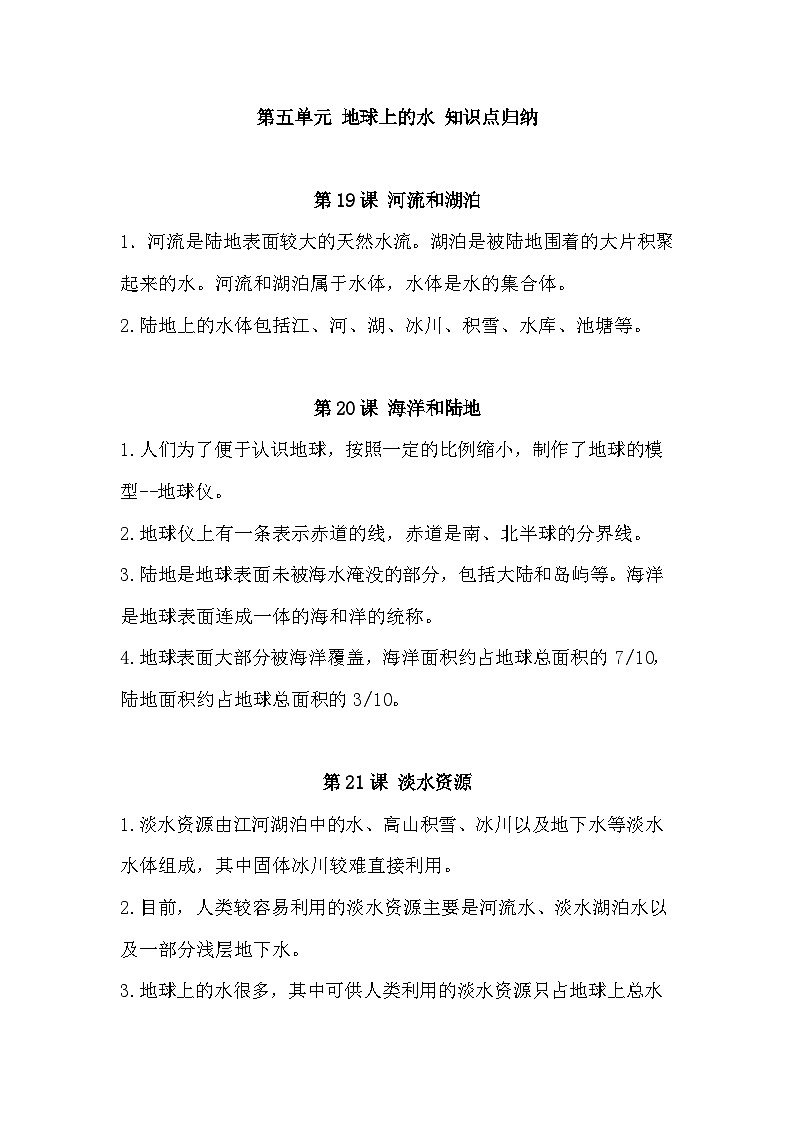 第五单元 地球上的水 知识点归纳

第19课 河流和湖泊

1.河流是陆地表面较大的天然水流。湖泊是被陆地围着的大片积聚起来的水。河流和湖泊属于水体，水体是水的集合体。

2.陆地上的水体包括江、河、湖、冰川、积雪、水库、池塘等。

第20课 海洋和陆地

1.人们为了便于认识地球，按照一定的比例缩小，制作了地球的模型--地球仪。

2.地球仪上有一条表示赤道的线，赤道是南、北半球的分界线。

3.陆地是地球表面未被海水淹没的部分，包括大陆和岛屿等。海洋是地球表面连成一体的海和洋的统称。

4.地球表面大部分被海洋覆盖，海洋面积约占地球总面积的7/10，陆地面积约占地球总面积的3/10。

第21课 淡水资源

1.淡水资源由江河湖泊中的水、高山积雪、冰川以及地下水等淡水水体组成，其中固体冰川较难直接利用。

2.目前，人类较容易利用的淡水资源主要是河流水、淡水湖泊水以及一部分浅层地下水。

3.地球上的水很多，其中可供人类利用的淡水资源只占地球上总水